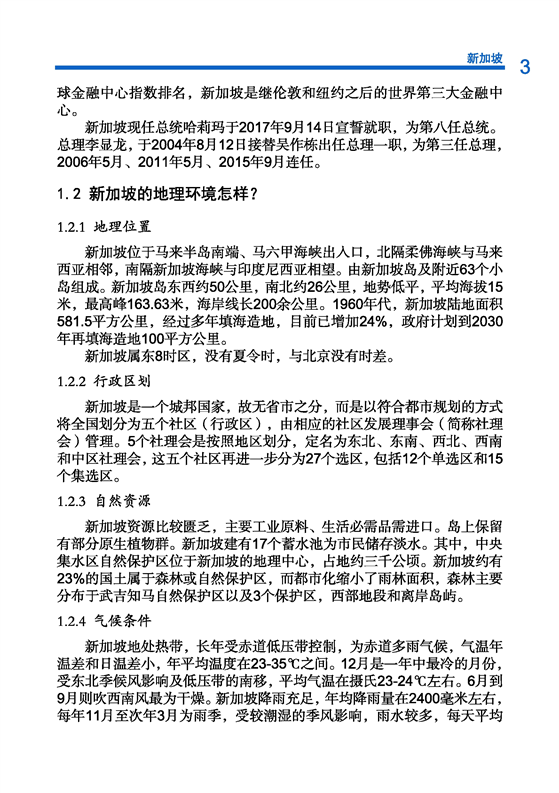 新加坡 3

球金融中心指数排名，新加坡是继伦敦和纽约之后的世界第三大金融中心。

新加坡现任总统哈莉玛于2017年9月14日宣誓就职，为第八任总统。总理李显龙，于2004年8月12日接替吴作栋出任总理一职，为第三任总理，2006年5月、2011年5月、2015年9月连任。

1.2 新加坡的地理环境怎样？

1.2.1 地理位置

新加坡位于马来半岛南端、马六甲海峡出入口，北隔柔佛海峡与马来西亚相邻，南隔新加坡海峡与印度尼西亚相望。由新加坡岛及附近63个小岛组成。新加坡岛东西约50公里，南北约26公里，地势低平，平均海拔15米，最高峰163.63米，海岸线长200余公里。1960年代，新加坡陆地面积581.5平方公里，经过多年填海造地，目前已增加24%，政府计划到2030年再填海造地100平方公里。

新加坡属东8时区，没有夏令时，与北京没有时差。

1.2.2 行政区划

新加坡是一个城邦国家，故无省市之分，而是以符合都市规划的方式将全国划分为五个社区（行政区），由相应的社区发展理事会（简称社理会）管理。5个社理会是按照地区划分，定名为东北、东南、西北、西南和中区社理会，这五个社区再进一步分为27个选区，包括12个单选区和15个集选区。

1.2.3 自然资源

新加坡资源比较匮乏，主要工业原料、生活必需品需进口。岛上保留有部分原生植物群。新加坡建有17个蓄水池为市民储存淡水。其中，中央集水区自然保护区位于新加坡的地理中心，占地约三千公顷。新加坡约有23%的国土属于森林或自然保护区，而都市化缩小了雨林面积，森林主要分布于武吉知马自然保护区以及3个保护区，西部地段和离岸岛屿。

1.2.4 气候条件

新加坡地处热带，长年受赤道低压带控制，为赤道多雨气候，气温年温差和日温差小，年平均温度在23-35℃之间。12月是一年中最冷的月份，受东北季候风影响及低压带的南移，平均气温在摄氏23-24℃左右。6月到9月则吹西南风最为干燥。新加坡降雨充足，年均降雨量在2400毫米左右，每年11月至次年3月为雨季，受较潮湿的季风影响，雨水较多，每天平均